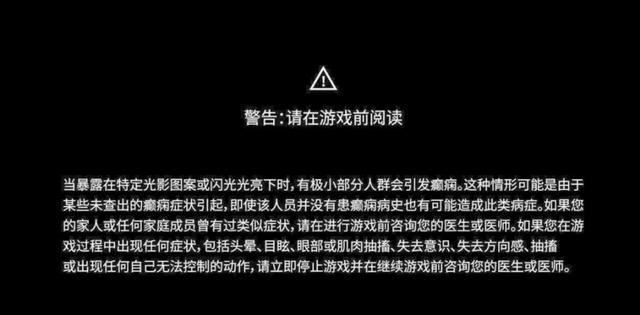 警告:请在游戏前阅读

当暴露在特定光影图案或闪光光亮下时,有极小部分人群会引发癫痫。这种情形可能是由于某些未查出的癫痫症状引起,即使该人员并没有患癫痫病史也有可能造成此类病症。如果您的家人或任何家庭成员曾有过类似症状,请在进行游戏前咨询您的医生或医师。如果您在游戏过程中出现任何症状,包括头晕、目眩、眼部或肌肉抽搐、失去意识、失去方向感、抽搐或出现任何自己无法控制的动作,请立即停止游戏并在继续游戏前咨询您的医生或医师。